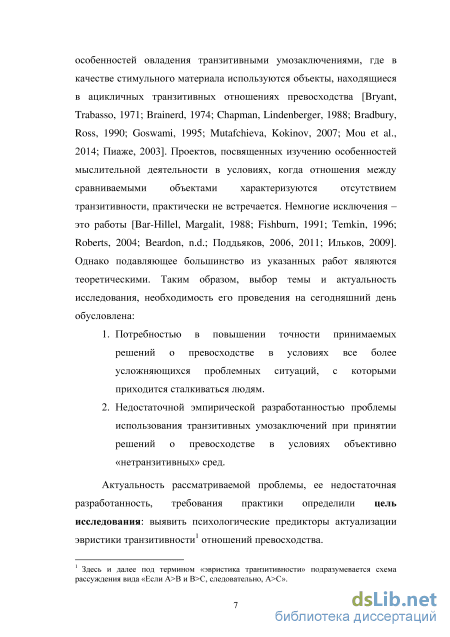 особенностей овладения транзитивными умозаключениями, где в качестве стимульного материала используются объекты, находящиеся в ацикличных транзитивных отношениях превосходства [Bryant, Trabasso, 1971; Brainerd, 1974; Chapman, Lindenberger, 1988; Bradbury, Ross, 1990; Goswami, 1995; Mutafchieva, Kokinov, 2007; Mou et al., 2014; Пиаже, 2003]. Проектов, посвященных изучению особенностей мыслительной деятельности в условиях, когда отношения между сравниваемыми объектами характеризуются отсутствием транзитивности, практически не встречается. Немногие исключения – это работы [Bar-Hillel, Margalit, 1988; Fishburn, 1991; Temkin, 1996; Roberts, 2004; Beardon, n.d.; Поддьяков, 2006, 2011; Ильков, 2009]. Однако подавляющее большинство из указанных работ являются теоретическими. Таким образом, выбор темы и актуальность исследования, необходимость его проведения на сегодняшний день обусловлена:

1. Потребностью в повышении точности принимаемых решений о превосходстве в условиях все более усложняющихся проблемных ситуаций, с которыми приходится сталкиваться людям.
2. Недостаточной эмпирической разработанностью проблемы использования транзитивных умозаключений при принятии решений о превосходстве в условиях объективно «нетранзитивных» сред.

Актуальность рассматриваемой проблемы, ее недостаточная разработанность, требования практики определили **цель исследования**: выявить психологические предикторы актуализации эвристики транзитивности$^1$ отношений превосходства.

$^1$ Здесь и далее под термином «эвристика транзитивности» подразумевается схема рассуждения вида «Если A>B и B>C, следовательно, A>C».

7

dsLib.net
библиотека диссертаций